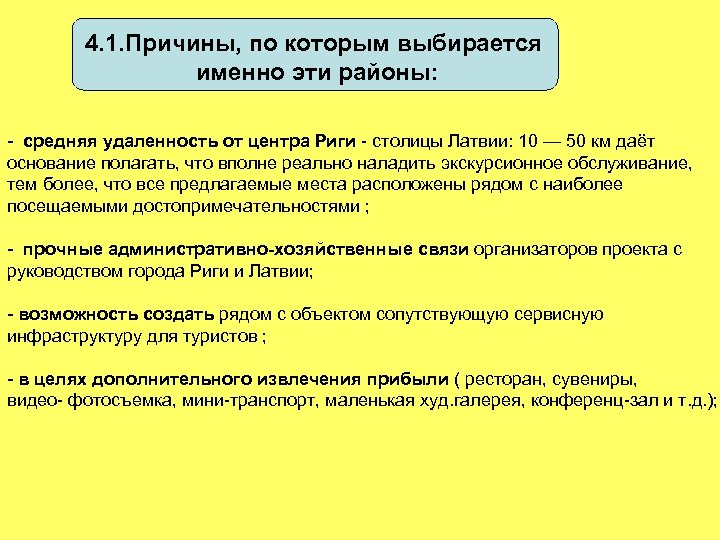 4.1.Причины, по которым выбирается именно эти районы:

- средняя удаленность от центра Риги - столицы Латвии: 10 — 50 км даёт основание полагать, что вполне реально наладить экскурсионное обслуживание, тем более, что все предлагаемые места расположены рядом с наиболее посещаемыми достопримечательностями ;

- прочные административно-хозяйственные связи организаторов проекта с руководством города Риги и Латвии;

- возможность создать рядом с объектом сопутствующую сервисную инфраструктуру для туристов ;

- в целях дополнительного извлечения прибыли ( ресторан, сувениры, видео- фотосъемка, мини-транспорт, маленькая худ.галерея, конференц-зал и т.д.);